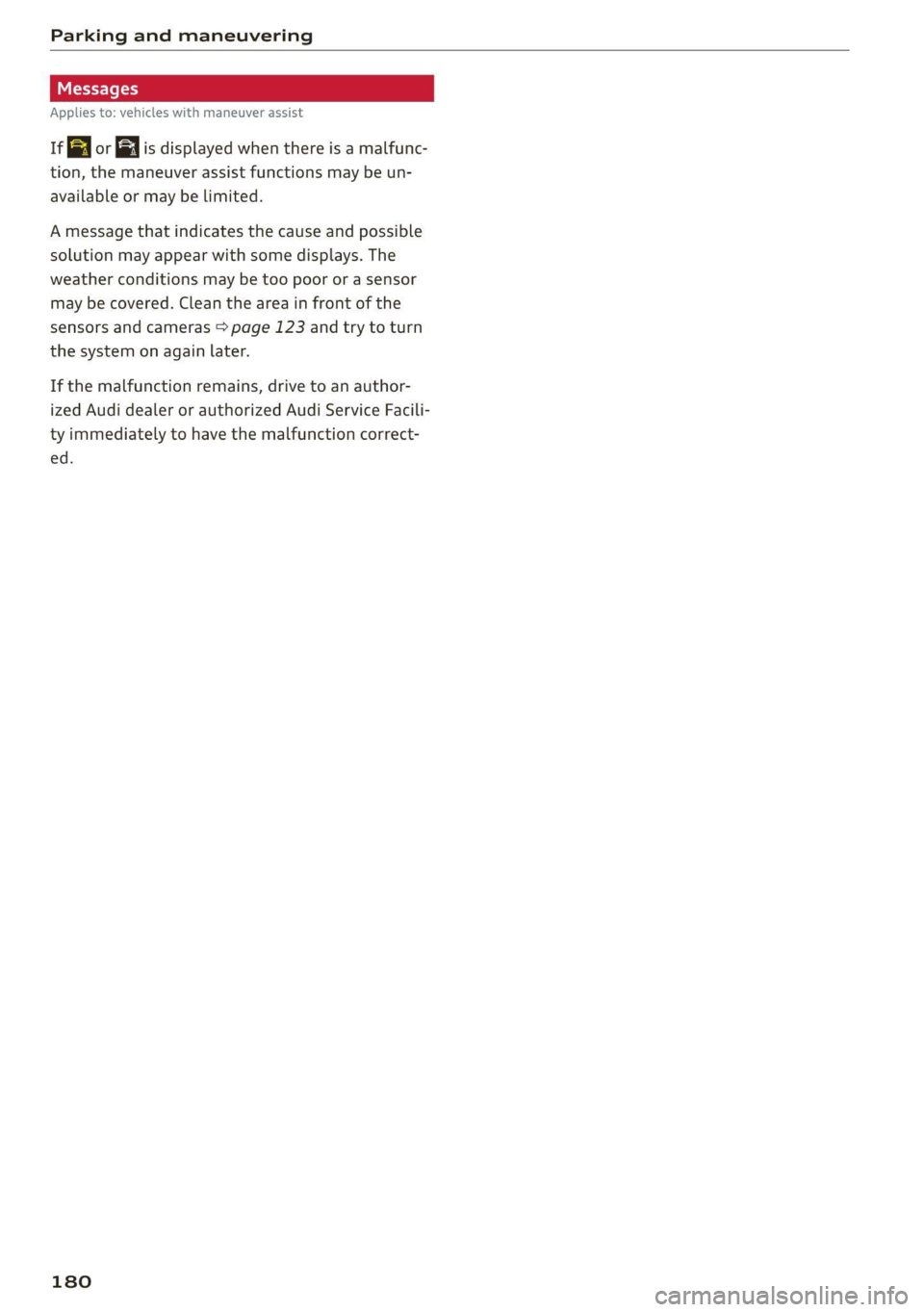 Parking and maneuvering

Messages

Applies to: vehicles with maneuver assist

If or is displayed when there is a malfunction, the maneuver assist functions may be unavailable or may be limited.

A message that indicates the cause and possible solution may appear with some displays. The weather conditions may be too poor or a sensor may be covered. Clean the area in front of the sensors and cameras ⇨ page 123 and try to turn the system on again later.

If the malfunction remains, drive to an authorized Audi dealer or authorized Audi Service Facility immediately to have the malfunction corrected.

180

carmanualsonline.info